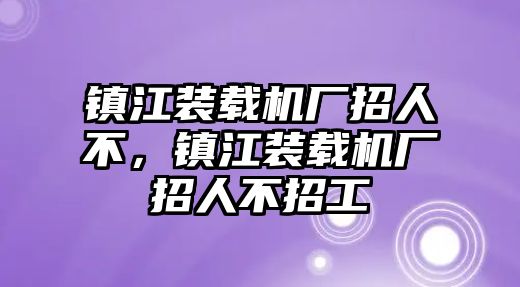 镇江装载机厂招人不，镇江装载机厂招人不招工